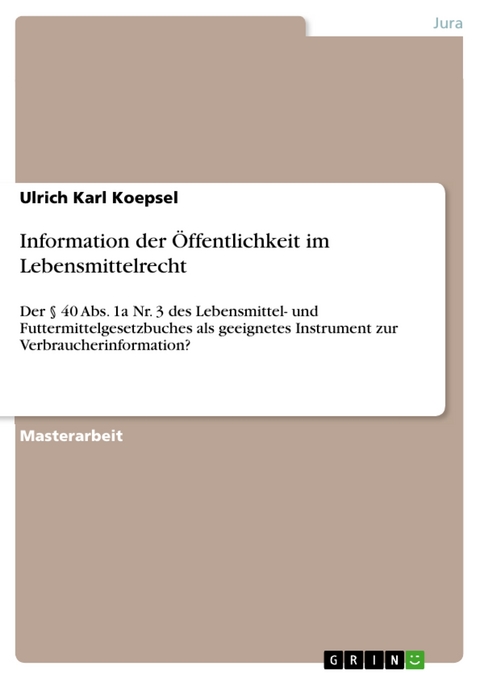 Jura

Ulrich Karl Koepsel

Information der Öffentlichkeit im Lebensmittelrecht

Der § 40 Abs. 1a Nr. 3 des Lebensmittel- und Futtermittelgesetzbuches als geeignetes Instrument zur Verbraucherinformation?

Masterarbeit

GRIN